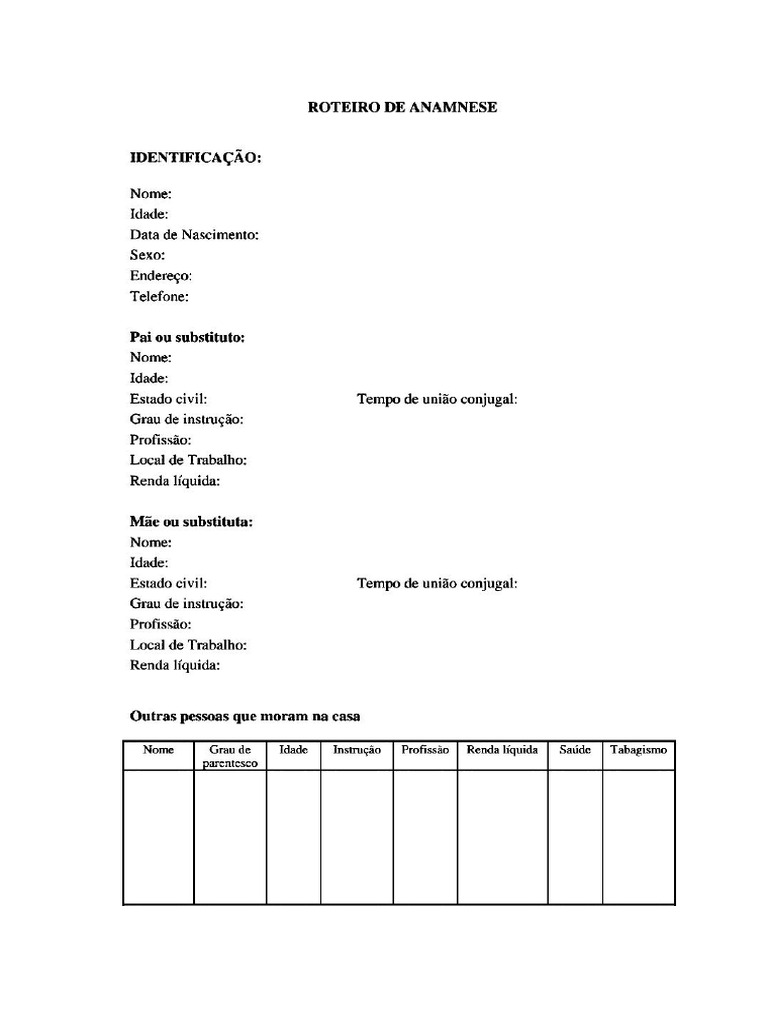 ROTEIRO DE ANAMNESE

IDENTIFICAÇÃO:

Nome:
Idade:
Data de Nascimento:
Sexo:
Endereço:
Telefone:

Pai ou substituto:
Nome:
Idade:
Estado civil:
Tempo de união conjugal:
Grau de instrução:
Profissão:
Local de Trabalho:
Renda líquida:

Mãe ou substituta:
Nome:
Idade:
Estado civil:
Tempo de união conjugal:
Grau de instrução:
Profissão:
Local de Trabalho:
Renda líquida:

Outras pessoas que moram na casa

| Nome | Grau de parentesco | Idade | Instrução | Profissão | Renda líquida | Saúde | Tabagismo |
|---|---|---|---|---|---|---|---|
| | | | | | | | |